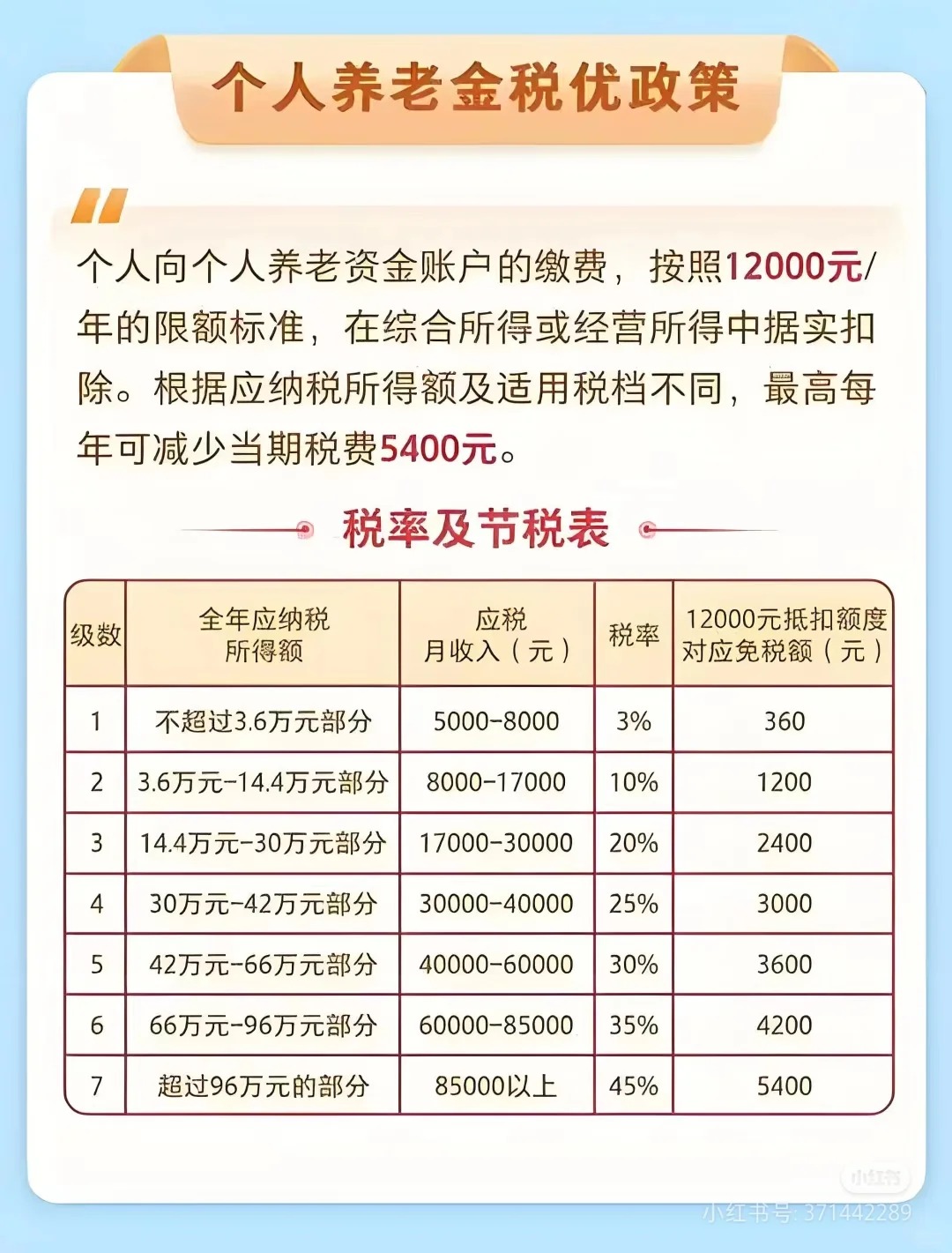 个人养老金税优政策

个人向个人养老资金账户的缴费，按照12000元/年的限额标准，在综合所得或经营所得中据实扣除。根据应纳税所得额及适用税档不同，最高每年可减少当期税费5400元。

税率及节税表

| 级数 | 全年应纳税所得额 | 应税月收入（元） | 税率 | 12000元抵扣额度对应免税额（元） |
|---|---|---|---|---|
| 1 | 不超过3.6万元部分 | 5000-8000 | 3% | 360 |
| 2 | 3.6万元-14.4万元部分 | 8000-17000 | 10% | 1200 |
| 3 | 14.4万元-30万元部分 | 17000-30000 | 20% | 2400 |
| 4 | 30万元-42万元部分 | 30000-40000 | 25% | 3000 |
| 5 | 42万元-66万元部分 | 40000-60000 | 30% | 3600 |
| 6 | 66万元-96万元部分 | 60000-85000 | 35% | 4200 |
| 7 | 超过96万元的部分 | 85000以上 | 45% | 5400 |

小红书
小红书号: 371442289